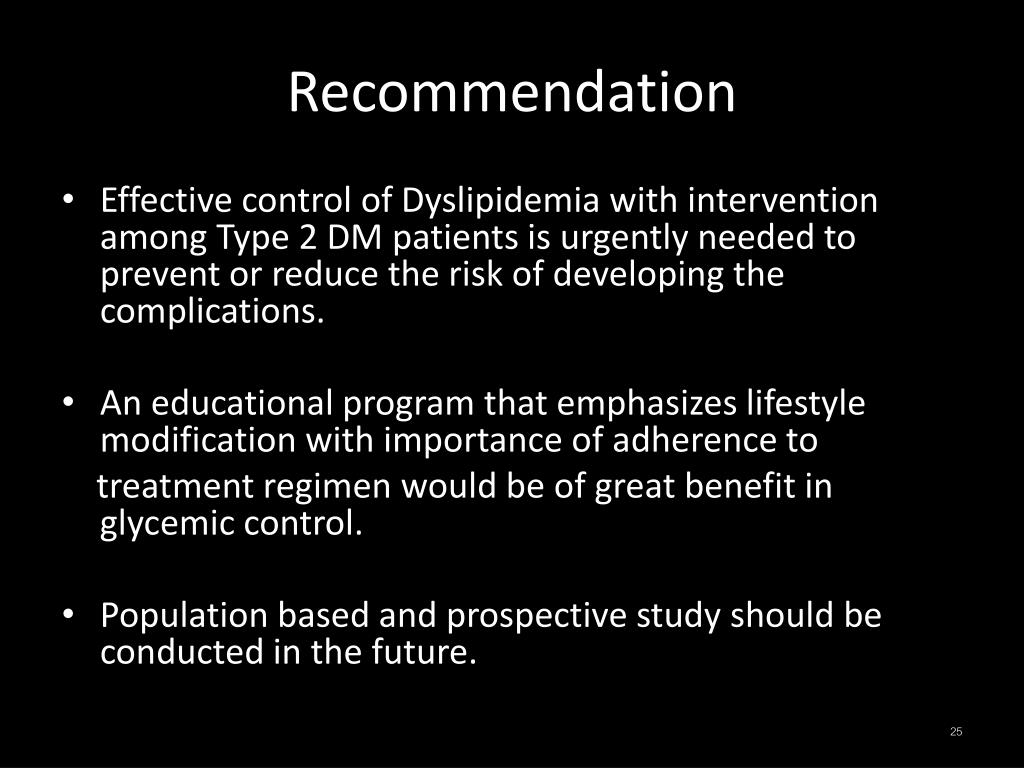 Recommendation

• Effective control of Dyslipidemia with intervention among Type 2 DM patients is urgently needed to prevent or reduce the risk of developing the complications.

• An educational program that emphasizes lifestyle modification with importance of adherence to treatment regimen would be of great benefit in glycemic control.

• Population based and prospective study should be conducted in the future.

25